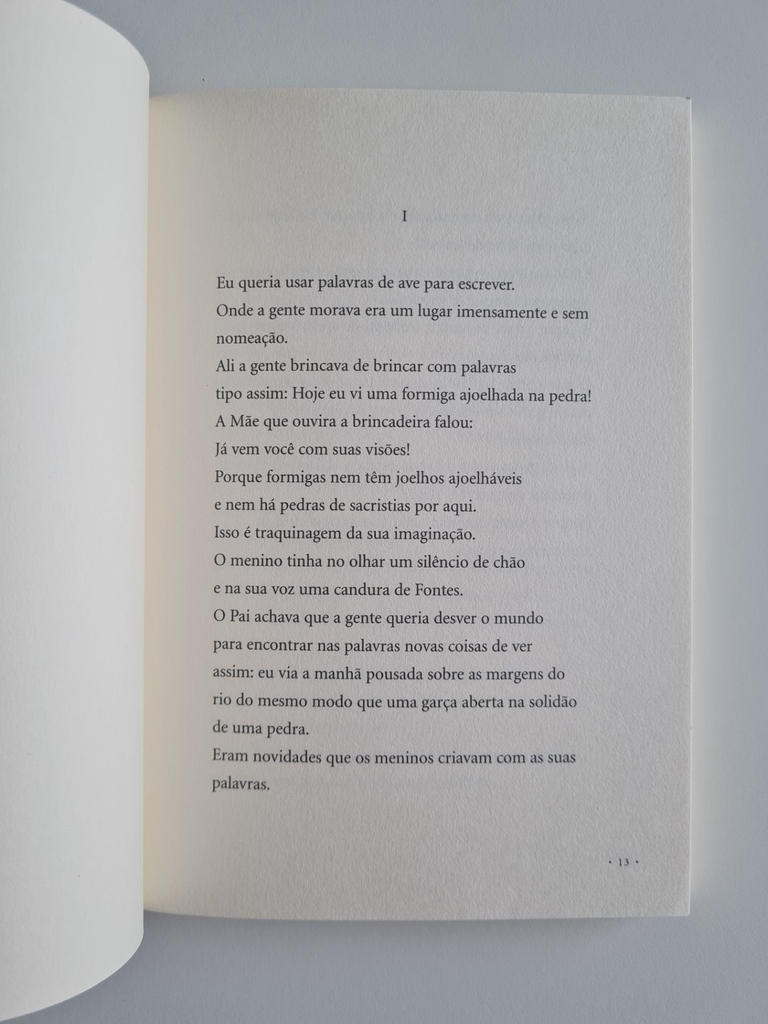 I

Eu queria usar palavras de ave para escrever.
Onde a gente morava era um lugar imensamente e sem nomeação.
Ali a gente brincava de brincar com palavras
tipo assim: Hoje eu vi uma formiga ajoelhada na pedra!
A Mãe que ouvira a brincadeira falou:
Já vem você com suas visões!
Porque formigas nem têm joelhos ajoelháveis
e nem há pedras de sacristias por aqui.
Isso é traquinagem da sua imaginação.
O menino tinha no olhar um silêncio de chão
e na sua voz uma candura de Fontes.
O Pai achava que a gente queria desver o mundo
para encontrar nas palavras novas coisas de ver
assim: eu via a manhã pousada sobre as margens do
rio do mesmo modo que uma garça aberta na solidão
de uma pedra.
Eram novidades que os meninos criavam com as suas palavras.

• 13 •